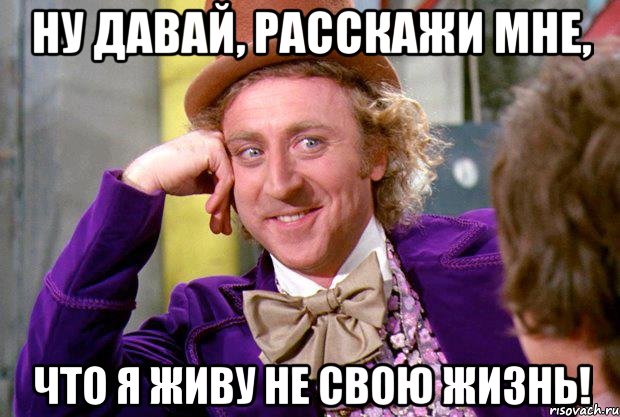 НУ ДАВАЙ, РАССКАЖИ МНЕ,

ЧТО Я ЖИВУ НЕ СВОЮ ЖИЗНЬ!

risovach.ru